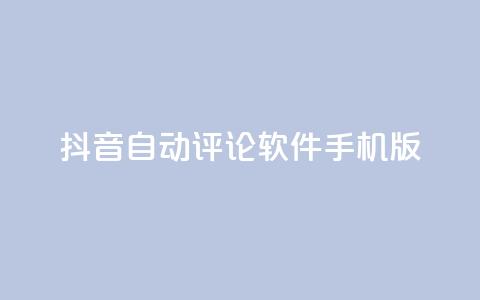 抖音自动评论软件手机版